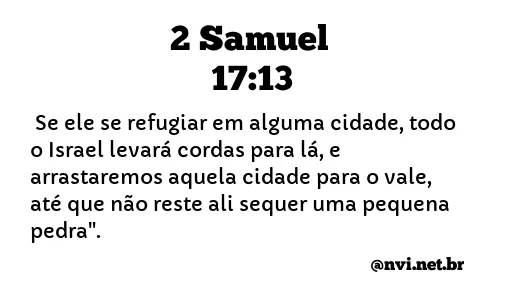 2 Samuel
17:13

Se ele se refugiar em alguma cidade, todo o Israel levará cordas para lá, e arrastaremos aquela cidade para o vale, até que não reste ali sequer uma pequena pedra".

@nvi.net.br